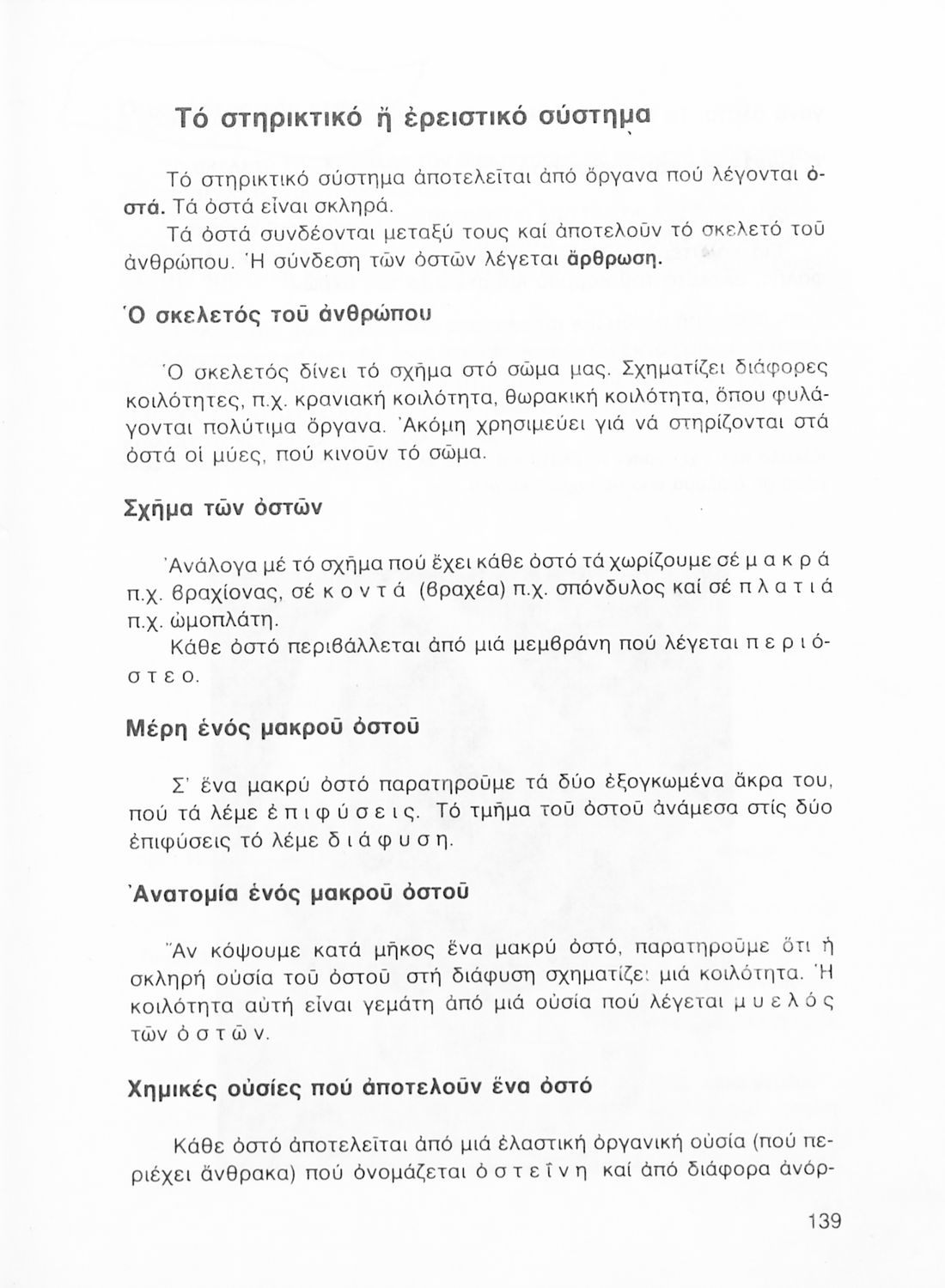 Τό στηρικτικό ἤ ἐρειστικό σύστημα

Τό στηρικτικό σύστημα ἀποτελεῖται ἀπό ὄργανα πού λέγονται ὀστά. Τά ὀστά εἶναι σκληρά.

Τά ὀστά συνδέονται μεταξύ τους καί ἀποτελοῦν τό σκελετό τοῦ ἀνθρώπου. Ἡ σύνδεση τῶν ὀστῶν λέγεται ἄρθρωση.

Ὁ σκελετός τοῦ ἀνθρώπου

Ὁ σκελετός δίνει τό σχῆμα στό σῶμα μας. Σχηματίζει διάφορες κοιλότητες, π.χ. κρανιακή κοιλότητα, θωρακική κοιλότητα, ὅπου φυλάγονται πολύτιμα ὄργανα. Ἀκόμη χρησιμεύει γιά νά στηρίζονται στά ὀστά οἱ μύες, πού κινοῦν τό σῶμα.

Σχῆμα τῶν ὀστῶν

Ἀνάλογα μέ τό σχῆμα πού ἔχει κάθε ὀστό τά χωρίζουμε σέ μακρά π.χ. βραχίονας, σέ κοντά (βραχέα) π.χ. σπόνδυλος καί σέ πλατιά π.χ. ὠμοπλάτη.

Κάθε ὀστό περιβάλλεται ἀπό μιά μεμβράνη πού λέγεται περιόστεο.

Μέρη ἑνός μακροῦ ὀστοῦ

Σ' ἕνα μακρύ ὀστό παρατηροῦμε τά δύο ἐξογκωμένα ἄκρα του, πού τά λέμε ἐπιφύσεις. Τό τμῆμα τοῦ ὀστοῦ ἀνάμεσα στίς δύο ἐπιφύσεις τό λέμε διάφυση.

Ἀνατομία ἑνός μακροῦ ὀστοῦ

Ἄν κόψουμε κατά μῆκος ἕνα μακρύ ὀστό, παρατηροῦμε ὅτι ἡ σκληρή οὐσία τοῦ ὀστοῦ στή διάφυση σχηματίζει μιά κοιλότητα. Ἡ κοιλότητα αὐτή εἶναι γεμάτη ἀπό μιά οὐσία πού λέγεται μυελός τῶν ὀστῶν.

Χημικές οὐσίες πού ἀποτελοῦν ἕνα ὀστό

Κάθε ὀστό ἀποτελεῖται ἀπό μιά ἐλαστική ὀργανική οὐσία (πού περιέχει ἄνθρακα) πού ὀνομάζεται ὀστεΐνη καί ἀπό διάφορα ἀνόρ-

139